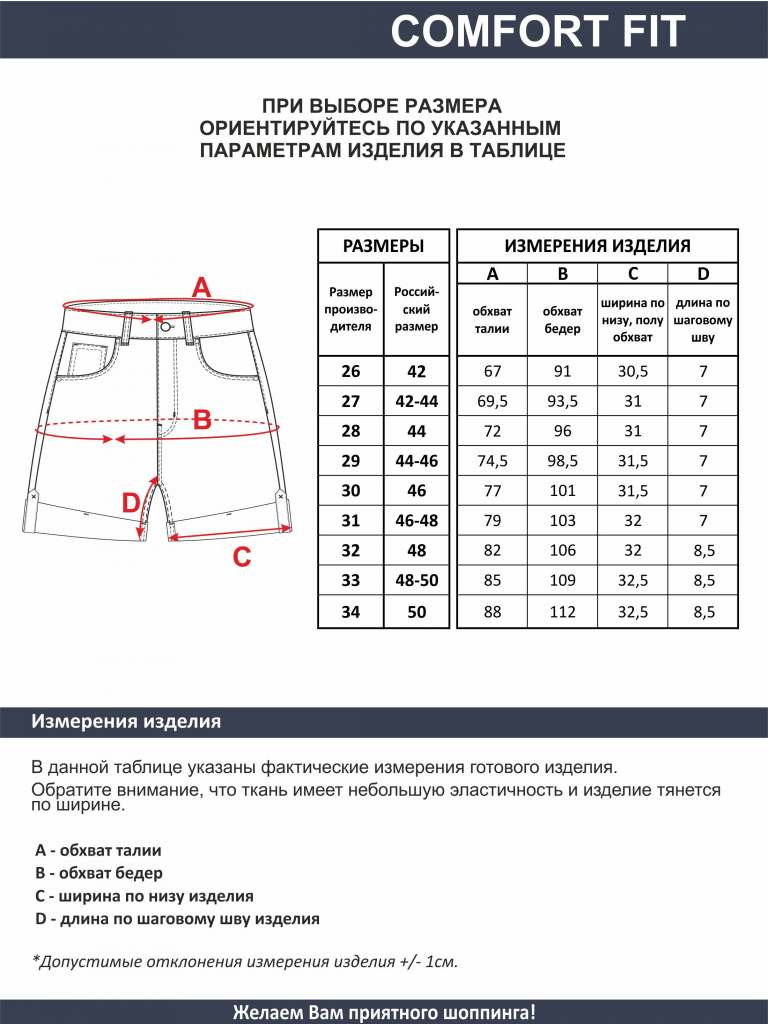 COMFORT FIT

ПРИ ВЫБОРЕ РАЗМЕРА ОРИЕНТИРУЙТЕСЬ ПО УКАЗАННЫМ ПАРАМЕТРАМ ИЗДЕЛИЯ В ТАБЛИЦЕ

A
B
D
C

| РАЗМЕРЫ | | ИЗМЕРЕНИЯ ИЗДЕЛИЯ | | | |
|---|---|---|---|---|---|
| | | A | B | C | D |
| Размер производителя | Российский размер | обхват талии | обхват бедер | ширина по низу, полу обхват | длина по шаговому шву |
| 26 | 42 | 67 | 91 | 30,5 | 7 |
| 27 | 42-44 | 69,5 | 93,5 | 31 | 7 |
| 28 | 44 | 72 | 96 | 31 | 7 |
| 29 | 44-46 | 74,5 | 98,5 | 31,5 | 7 |
| 30 | 46 | 77 | 101 | 31,5 | 7 |
| 31 | 46-48 | 79 | 103 | 32 | 7 |
| 32 | 48 | 82 | 106 | 32 | 8,5 |
| 33 | 48-50 | 85 | 109 | 32,5 | 8,5 |
| 34 | 50 | 88 | 112 | 32,5 | 8,5 |

Измерения изделия

В данной таблице указаны фактические измерения готового изделия.
Обратите внимание, что ткань имеет небольшую эластичность и изделие тянется по ширине.

A - обхват талии
B - обхват бедер
C - ширина по низу изделия
D - длина по шаговому шву изделия

*Допустимые отклонения измерения изделия +/- 1см.

Желаем Вам приятного шоппинга!